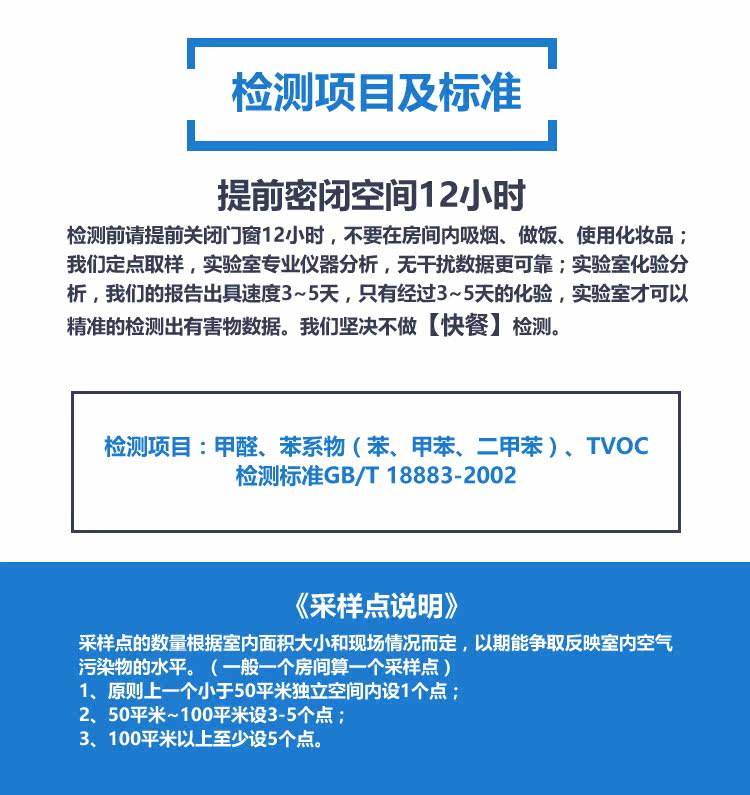 检测项目及标准

提前密闭空间12小时

检测前请提前关闭门窗12小时，不要在房间内吸烟、做饭、使用化妆品；我们定点取样，实验室专业仪器分析，无干扰数据更可靠；实验室化验分析，我们的报告出具速度3~5天，只有经过3~5天的化验，实验室才可以精准的检测出有害物数据。我们坚决不做【快餐】检测。

检测项目：甲醛、苯系物（苯、甲苯、二甲苯）、TVOC
检测标准GB/T 18883-2002

《采样点说明》

采样点的数量根据室内面积大小和现场情况而定，以期能争取反映室内空气污染物的水平。（一般一个房间算一个采样点）
1、原则上一个小于50平米独立空间内设1个点；
2、50平米~100平米设3-5个点；
3、100平米以上至少设5个点。